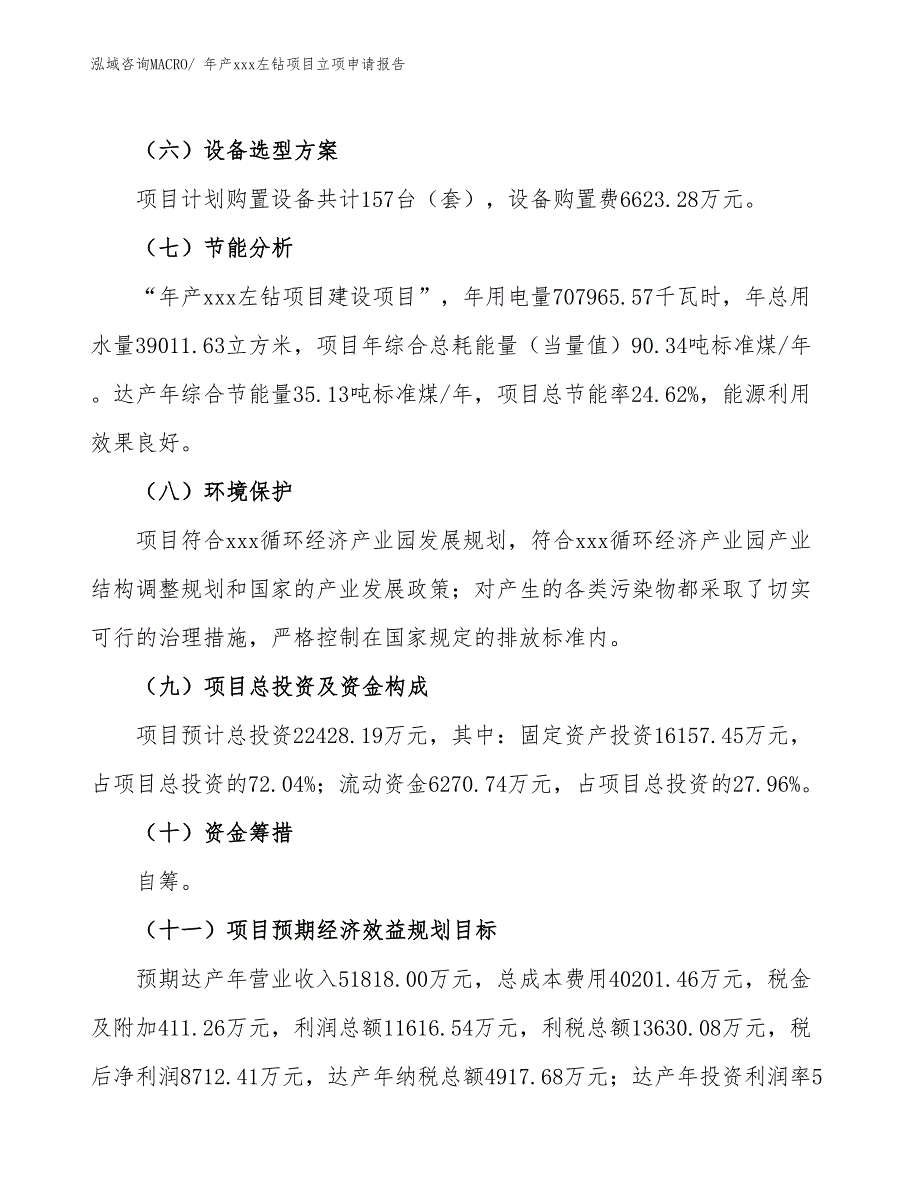 泓域咨询MACRO/ 年产xxx左钻项目立项申请报告

（六）设备选型方案

项目计划购置设备共计157台（套），设备购置费6623.28万元。

（七）节能分析

“年产xxx左钻项目建设项目”，年用电量707965.57千瓦时，年总用水量39011.63立方米，项目年综合总耗能量（当量值）90.34吨标准煤/年。达产年综合节能量35.13吨标准煤/年，项目总节能率24.62%，能源利用效果良好。

（八）环境保护

项目符合xxx循环经济产业园发展规划，符合xxx循环经济产业园产业结构调整规划和国家的产业发展政策；对产生的各类污染物都采取了切实可行的治理措施，严格控制在国家规定的排放标准内。

（九）项目总投资及资金构成

项目预计总投资22428.19万元，其中：固定资产投资16157.45万元，占项目总投资的72.04%；流动资金6270.74万元，占项目总投资的27.96%。

（十）资金筹措

自筹。

（十一）项目预期经济效益规划目标

预期达产年营业收入51818.00万元，总成本费用40201.46万元，税金及附加411.26万元，利润总额11616.54万元，利税总额13630.08万元，税后净利润8712.41万元，达产年纳税总额4917.68万元；达产年投资利润率5